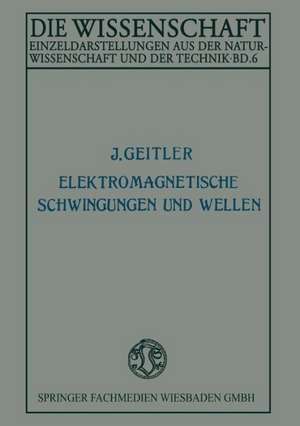 DIE WISSENSCHAFT
EINZELDARSTELLUNGEN AUS DER NATURWISSENSCHAFT UND DER TECHNIK·BD.6

J. GEITLER
ELEKTROMAGNETISCHE SCHWINGUNGEN UND WELLEN

SPRINGER FACHMEDIEN WIESBADEN GMBH